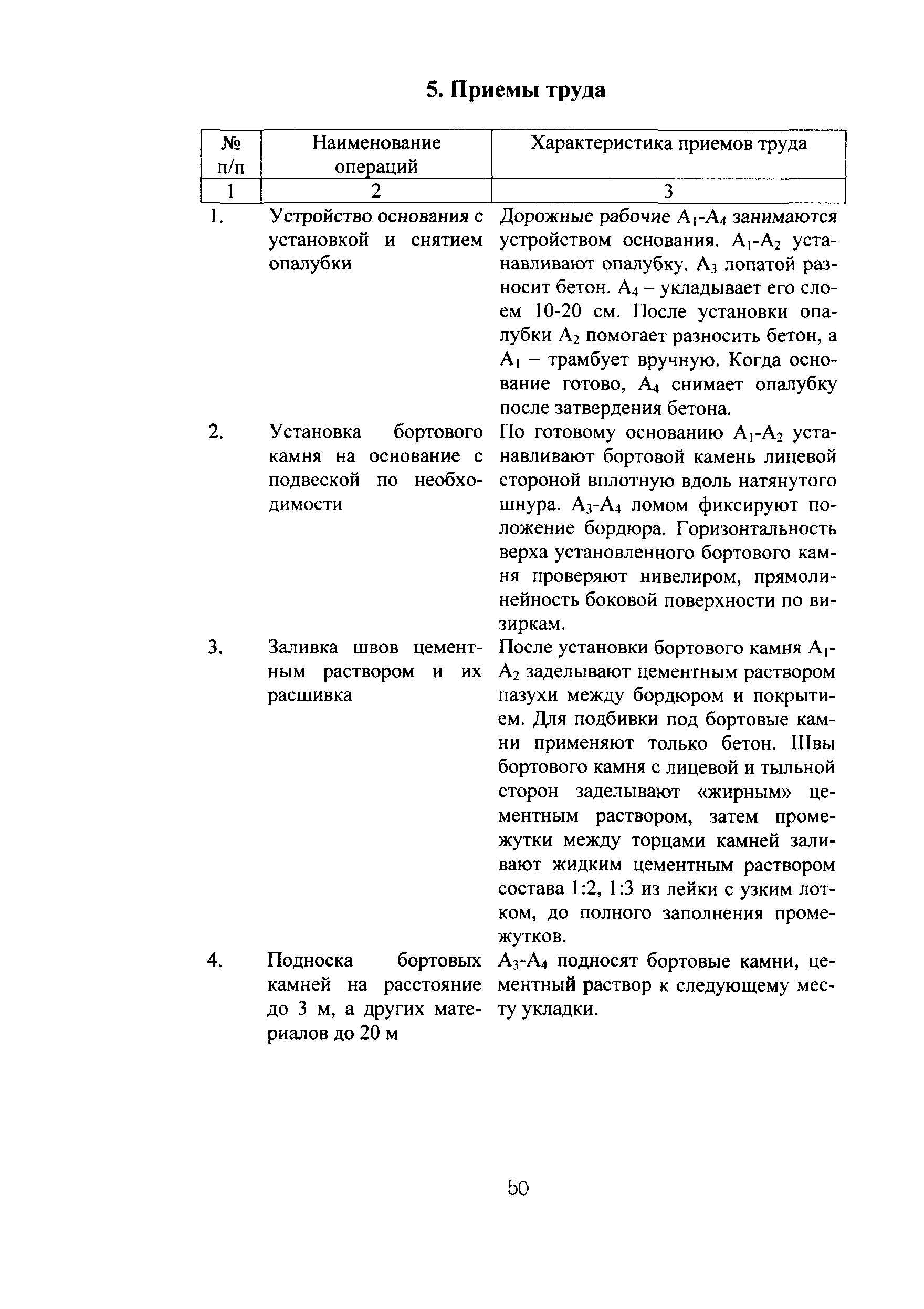 5. Приемы труда

| № п/п | Наименование операций | Характеристика приемов труда |
|---|---|---|
| 1 | 2 | 3 |
| 1. | Устройство основания с установкой и снятием опалубки | Дорожные рабочие $А_1$-$А_4$ занимаются устройством основания. $А_1$-$А_2$ устанавливают опалубку. $А_3$ лопатой разносит бетон. $А_4$ – укладывает его слоем 10-20 см. После установки опалубки $А_2$ помогает разносить бетон, а $А_1$ – трамбует вручную. Когда основание готово, $А_4$ снимает опалубку после затвердения бетона. |
| 2. | Установка бортового камня на основание с подвеской по необходимости | По готовому основанию $А_1$-$А_2$ устанавливают бортовой камень лицевой стороной вплотную вдоль натянутого шнура. $А_3$-$А_4$ ломом фиксируют положение бордюра. Горизонтальность верха установленного бортового камня проверяют нивелиром, прямолинейность боковой поверхности по визиркам. |
| 3. | Заливка швов цементным раствором и их расшивка | После установки бортового камня $А_1$-$А_2$ заделывают цементным раствором пазухи между бордюром и покрытием. Для подбивки под бортовые камни применяют только бетон. Швы бортового камня с лицевой и тыльной сторон заделывают «жирным» цементным раствором, затем промежутки между торцами камней заливают жидким цементным раствором состава 1:2, 1:3 из лейки с узким лотком, до полного заполнения промежутков. |
| 4. | Подноска бортовых камней на расстояние до 3 м, а других материалов до 20 м | $А_3$-$А_4$ подносят бортовые камни, цементный раствор к следующему месту укладки. |

50